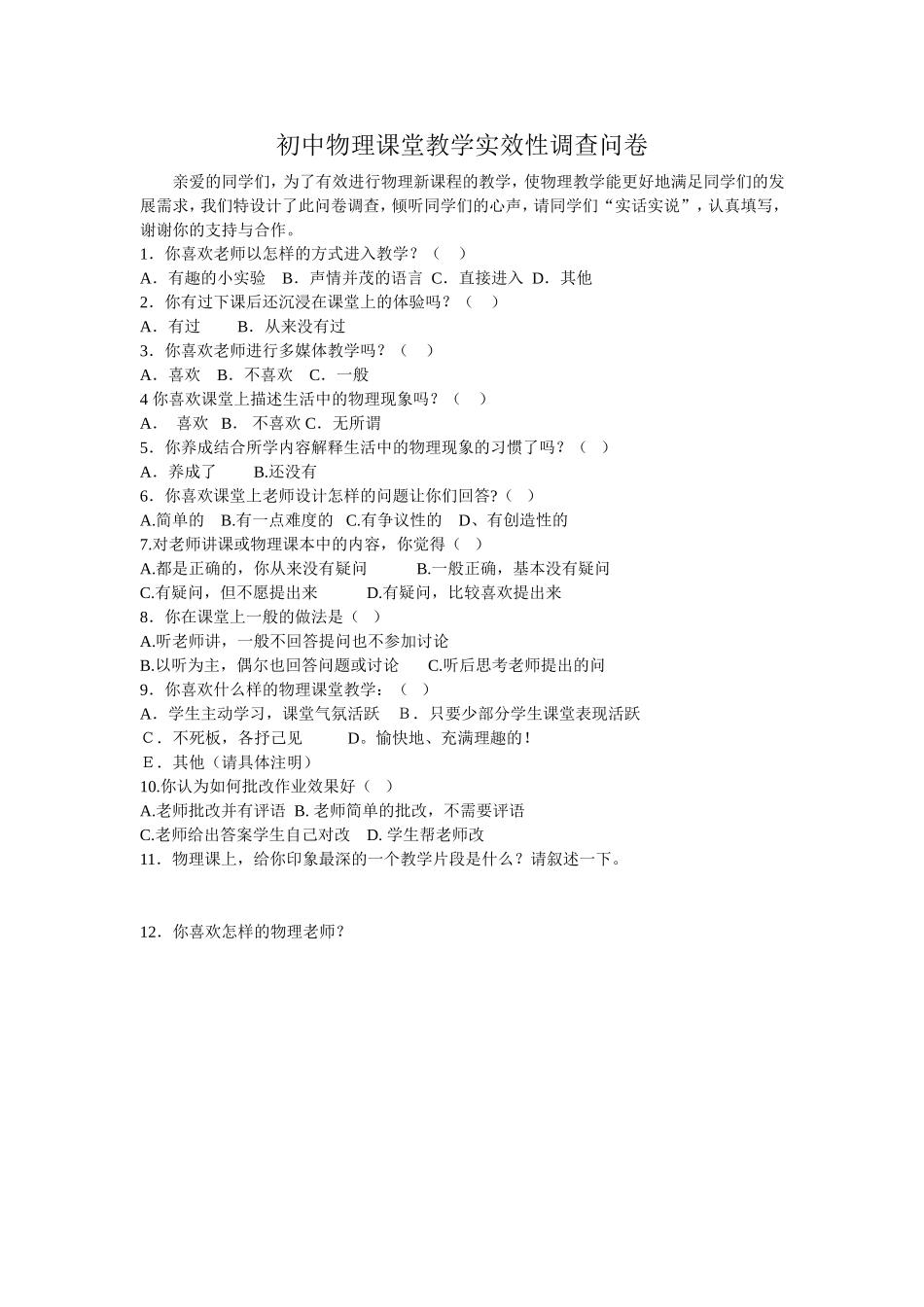 初中物理课堂教学实效性调查问卷

亲爱的同学们，为了有效进行物理新课程的教学，使物理教学能更好地满足同学们的发展需求，我们特设计了此问卷调查，倾听同学们的心声，请同学们“实话实说”，认真填写，谢谢你的支持与合作。

1．你喜欢老师以怎样的方式进入教学？（　）
A．有趣的小实验　B．声情并茂的语言 C．直接进入 D．其他
2．你有过下课后还沉浸在课堂上的体验吗？（　）
A．有过　　B．从来没有过
3．你喜欢老师进行多媒体教学吗？（　）
A．喜欢　B．不喜欢　C．一般
4 你喜欢课堂上描述生活中的物理现象吗？（　）
A．　喜欢　B．　不喜欢 C．无所谓
5．你养成结合所学内容解释生活中的物理现象的习惯了吗？（　）
A．养成了　　B.还没有
6．你喜欢课堂上老师设计怎样的问题让你们回答?（　）
A.简单的　B.有一点难度的　C.有争议性的　D、有创造性的
7.对老师讲课或物理课本中的内容，你觉得（　）
A.都是正确的，你从来没有疑问　　B.一般正确，基本没有疑问
C.有疑问，但不愿提出来　　D.有疑问，比较喜欢提出来
8．你在课堂上一般的做法是（　）
A.听老师讲，一般不回答提问也不参加讨论
B.以听为主，偶尔也回答问题或讨论　　C.听后思考老师提出的问
9．你喜欢什么样的物理课堂教学：（　）
A．学生主动学习，课堂气氛活跃　B．只要少部分学生课堂表现活跃
C．不死板，各抒己见　　D。愉快地、充满理趣的！
E．其他（请具体注明）
10.你认为如何批改作业效果好（　）
A.老师批改并有评语 B. 老师简单的批改，不需要评语
C.老师给出答案学生自己对改　D. 学生帮老师改
11．物理课上，给你印象最深的一个教学片段是什么？请叙述一下。

12．你喜欢怎样的物理老师？